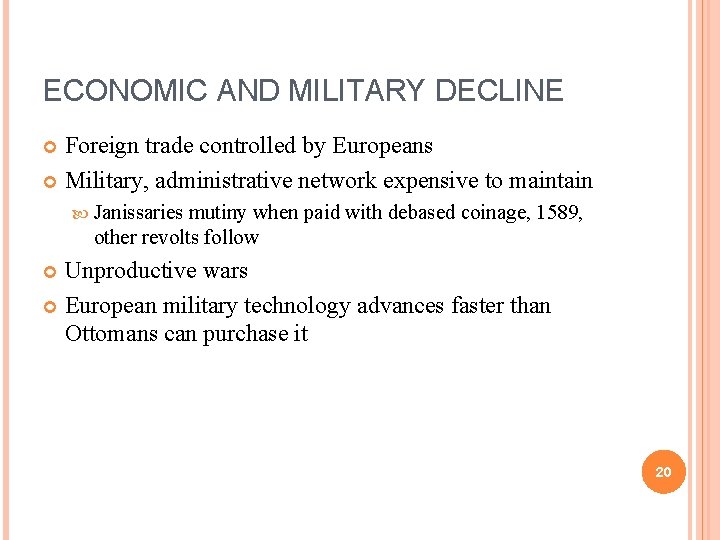 ECONOMIC AND MILITARY DECLINE

Foreign trade controlled by Europeans

Military, administrative network expensive to maintain

Janissaries mutiny when paid with debased coinage, 1589, other revolts follow

Unproductive wars

European military technology advances faster than Ottomans can purchase it

20